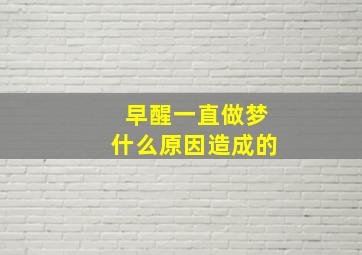 早醒一直做梦
什么原因造成的